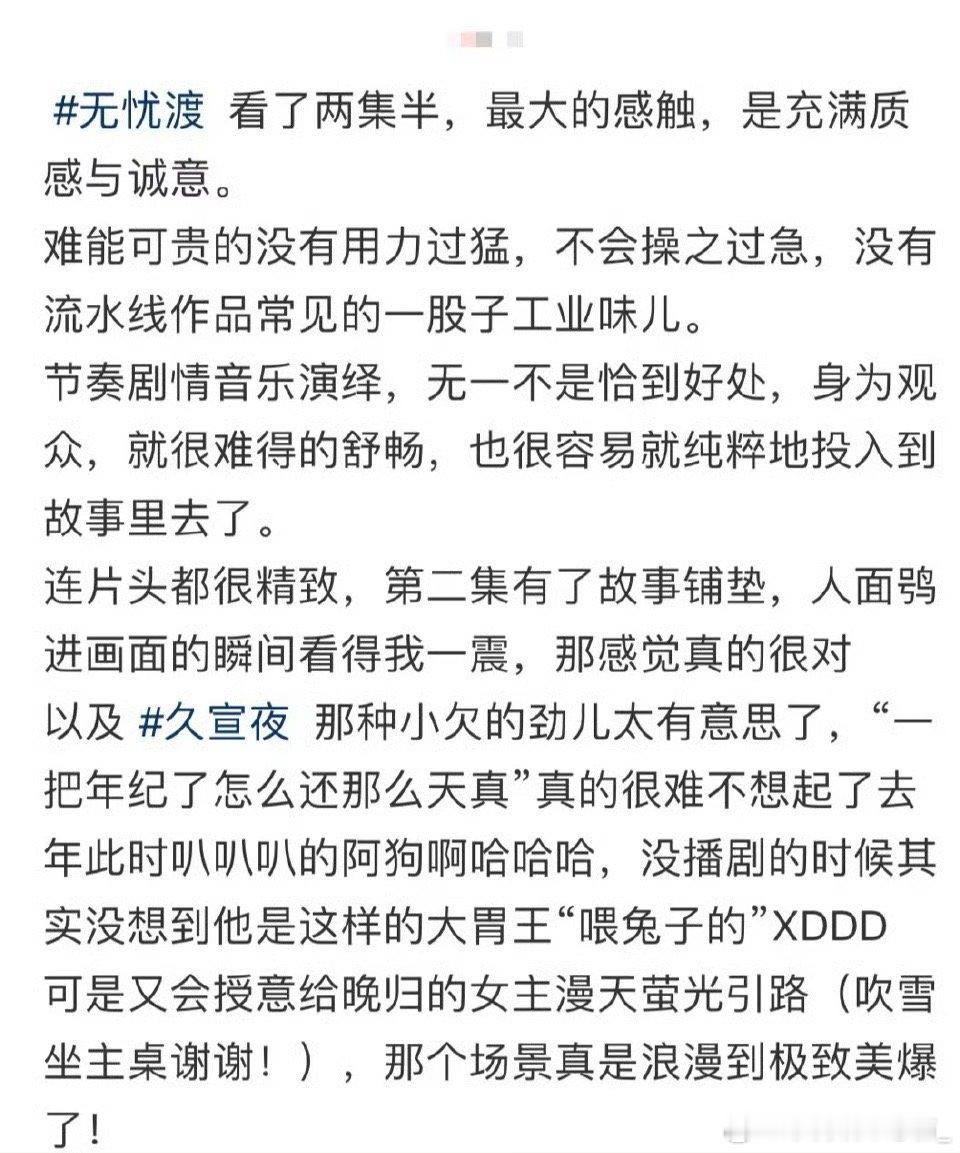 #无忧渡 看了两集半，最大的感触，是充满质感与诚意。
难能可贵的没有用力过猛，不会操之过急，没有流水线作品常见的一股子工业味儿。
节奏剧情音乐演绎，无一不是恰到好处，身为观众，就很难得的舒畅，也很容易就纯粹地投入到故事里去了。
连片头都很精致，第二集有了故事铺垫，人面鸮进画面的瞬间看得我一震，那感觉真的很对
以及 #久宣夜 那种小欠的劲儿太有意思了，“一把年纪了怎么还那么天真”真的很难不想起了去年此时叭叭叭的阿狗啊哈哈哈，没播剧的时候其实没想到他是这样的大胃王“喂兔子的”XDDD
可是又会授意给晚归的女主漫天萤光引路（吹雪坐主桌谢谢！），那个场景真是浪漫到极致美爆了！